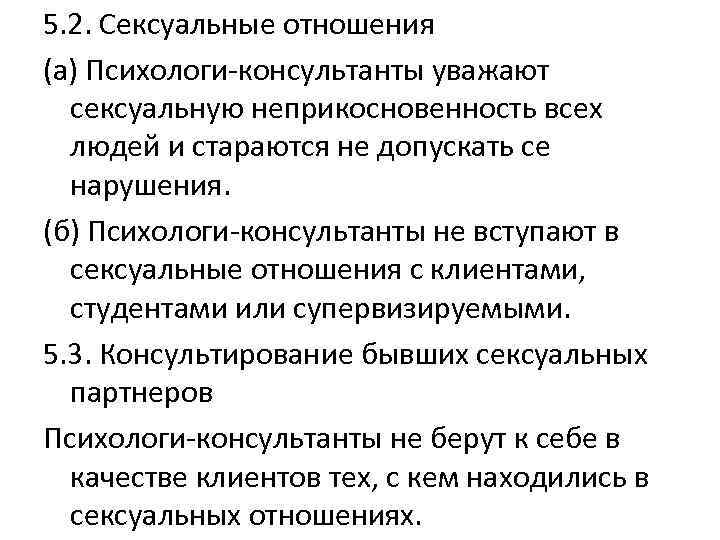 5.2. Сексуальные отношения

(а) Психологи-консультанты уважают сексуальную неприкосновенность всех людей и стараются не допускать се нарушения.

(б) Психологи-консультанты не вступают в сексуальные отношения с клиентами, студентами или супервизируемыми.

5.3. Консультирование бывших сексуальных партнеров

Психологи-консультанты не берут к себе в качестве клиентов тех, с кем находились в сексуальных отношениях.